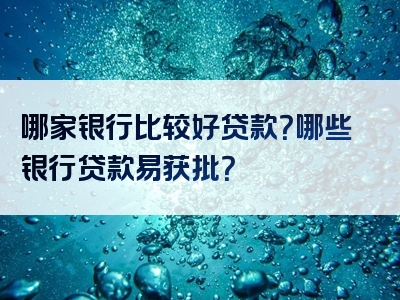 哪家银行比较好贷款?哪些银行贷款易获批?